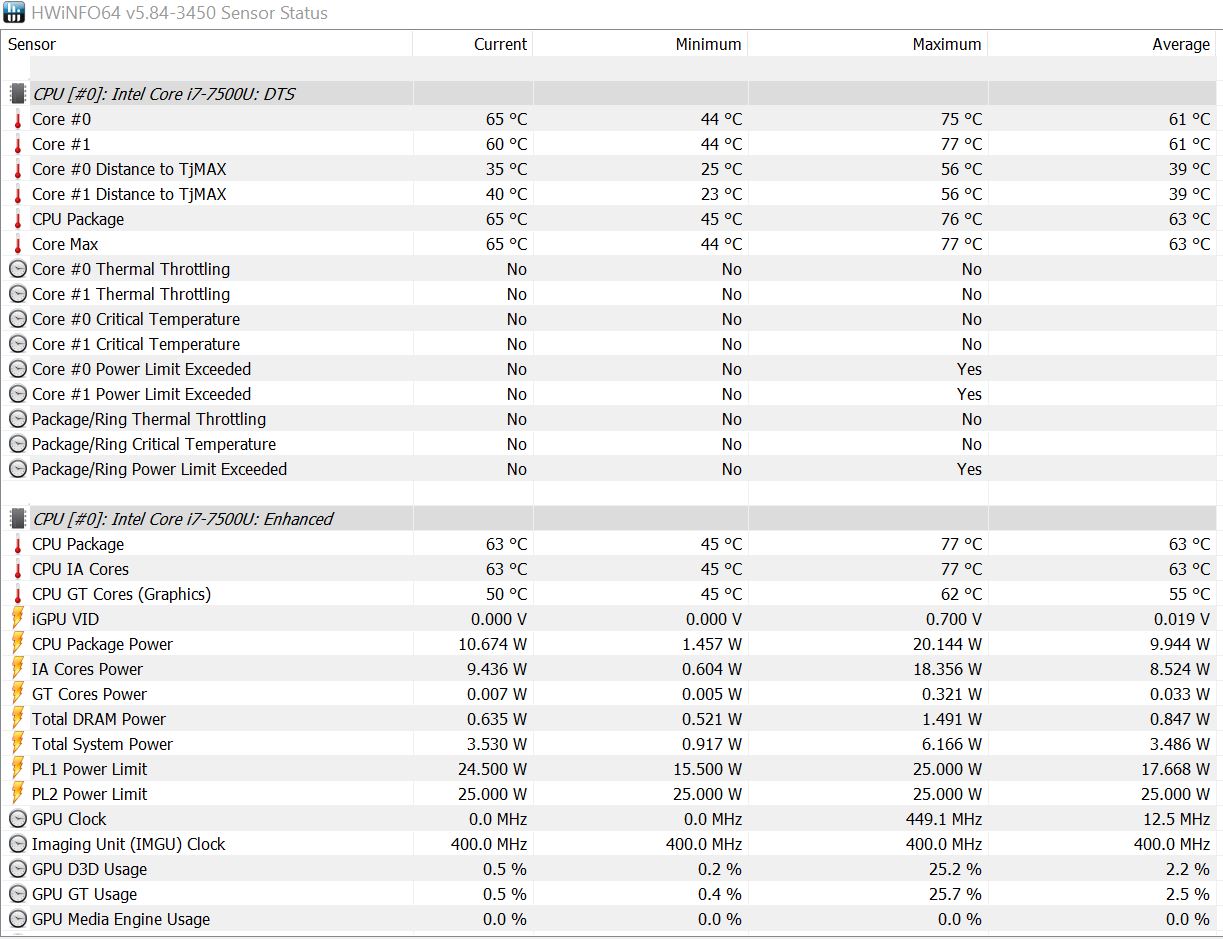 HWiNFO64 v5.84-3450 Sensor Status

| Sensor | Current | Minimum | Maximum | Average |
|---|---|---|---|---|
| CPU [#0]: Intel Core i7-7500U: DTS | | | | |
| Core #0 | 65 °C | 44 °C | 75 °C | 61 °C |
| Core #1 | 60 °C | 44 °C | 77 °C | 61 °C |
| Core #0 Distance to TjMAX | 35 °C | 25 °C | 56 °C | 39 °C |
| Core #1 Distance to TjMAX | 40 °C | 23 °C | 56 °C | 39 °C |
| CPU Package | 65 °C | 45 °C | 76 °C | 63 °C |
| Core Max | 65 °C | 44 °C | 77 °C | 63 °C |
| Core #0 Thermal Throttling | No | No | No | |
| Core #1 Thermal Throttling | No | No | No | |
| Core #0 Critical Temperature | No | No | No | |
| Core #1 Critical Temperature | No | No | No | |
| Core #0 Power Limit Exceeded | No | No | Yes | |
| Core #1 Power Limit Exceeded | No | No | Yes | |
| Package/Ring Thermal Throttling | No | No | No | |
| Package/Ring Critical Temperature | No | No | No | |
| Package/Ring Power Limit Exceeded | No | No | Yes | |
| CPU [#0]: Intel Core i7-7500U: Enhanced | | | | |
| CPU Package | 63 °C | 45 °C | 77 °C | 63 °C |
| CPU IA Cores | 63 °C | 45 °C | 77 °C | 63 °C |
| CPU GT Cores (Graphics) | 50 °C | 45 °C | 62 °C | 55 °C |
| iGPU VID | 0.000 V | 0.000 V | 0.700 V | 0.019 V |
| CPU Package Power | 10.674 W | 1.457 W | 20.144 W | 9.944 W |
| IA Cores Power | 9.436 W | 0.604 W | 18.356 W | 8.524 W |
| GT Cores Power | 0.007 W | 0.005 W | 0.321 W | 0.033 W |
| Total DRAM Power | 0.635 W | 0.521 W | 1.491 W | 0.847 W |
| Total System Power | 3.530 W | 0.917 W | 6.166 W | 3.486 W |
| PL1 Power Limit | 24.500 W | 15.500 W | 25.000 W | 17.668 W |
| PL2 Power Limit | 25.000 W | 25.000 W | 25.000 W | 25.000 W |
| GPU Clock | 0.0 MHz | 0.0 MHz | 449.1 MHz | 12.5 MHz |
| Imaging Unit (IMGU) Clock | 400.0 MHz | 400.0 MHz | 400.0 MHz | 400.0 MHz |
| GPU D3D Usage | 0.5 % | 0.2 % | 25.2 % | 2.2 % |
| GPU GT Usage | 0.5 % | 0.4 % | 25.7 % | 2.5 % |
| GPU Media Engine Usage | 0.0 % | 0.0 % | 0.0 % | 0.0 % |